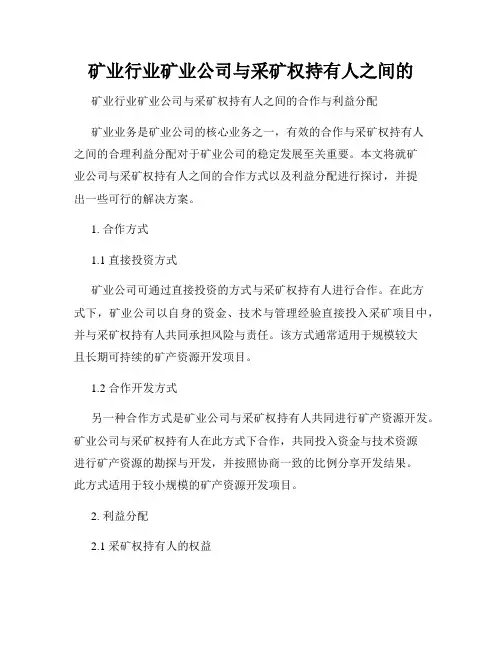 矿业行业矿业公司与采矿权持有人之间的

矿业行业矿业公司与采矿权持有人之间的合作与利益分配

矿业业务是矿业公司的核心业务之一，有效的合作与采矿权持有人之间的合理利益分配对于矿业公司的稳定发展至关重要。本文将就矿业公司与采矿权持有人之间的合作方式以及利益分配进行探讨，并提出一些可行的解决方案。

1. 合作方式

1.1 直接投资方式

矿业公司可通过直接投资的方式与采矿权持有人进行合作。在此方式下，矿业公司以自身的资金、技术与管理经验直接投入采矿项目中，并与采矿权持有人共同承担风险与责任。该方式通常适用于规模较大且长期可持续的矿产资源开发项目。

1.2 合作开发方式

另一种合作方式是矿业公司与采矿权持有人共同进行矿产资源开发。矿业公司与采矿权持有人在此方式下合作，共同投入资金与技术资源进行矿产资源的勘探与开发，并按照协商一致的比例分享开发结果。此方式适用于较小规模的矿产资源开发项目。

2. 利益分配

2.1 采矿权持有人的权益